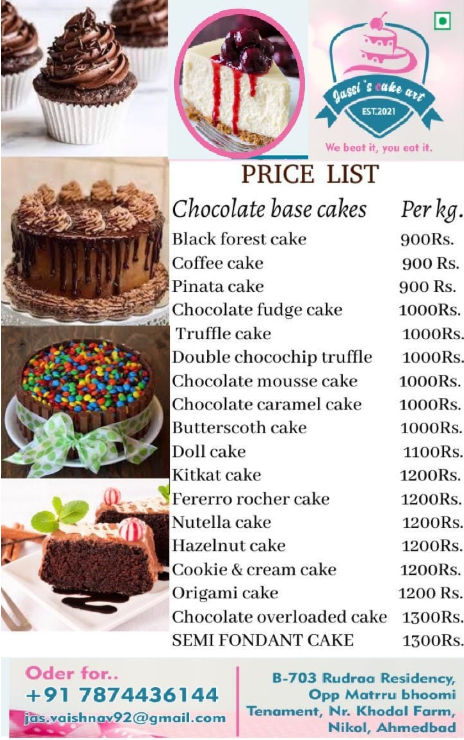 Jassi's cake art
EST.2021
We beat it, you eat it.

PRICE LIST

| Chocolate base cakes | Per kg. |
|---|---|
| Black forest cake | 900Rs. |
| Coffee cake | 900 Rs. |
| Pinata cake | 900 Rs. |
| Chocolate fudge cake | 1000Rs. |
| Truffle cake | 1000Rs. |
| Double chocochip truffle | 1000Rs. |
| Chocolate mousse cake | 1000Rs. |
| Chocolate caramel cake | 1000Rs. |
| Butterscoth cake | 1000Rs. |
| Doll cake | 1100Rs. |
| Kitkat cake | 1200Rs. |
| Fererro rocher cake | 1200Rs. |
| Nutella cake | 1200Rs. |
| Hazelnut cake | 1200Rs. |
| Cookie & cream cake | 1200Rs. |
| Origami cake | 1200 Rs. |
| Chocolate overloaded cake | 1300Rs. |
| SEMI FONDANT CAKE | 1300Rs. |

Oder for..
+91 7874436144
jas.vaishnav92@gmail.com

B-703 Rudraa Residency, Opp Matrru bhoomi Tenament, Nr. Khodal Farm, Nikol, Ahmedbad